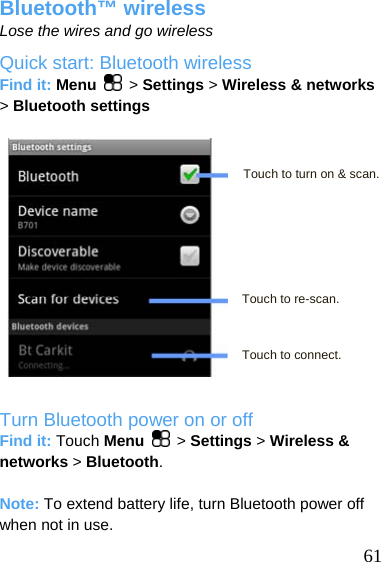 Bluetooth™ wireless

Lose the wires and go wireless

Quick start: Bluetooth wireless

Find it: Menu > Settings > Wireless & networks > Bluetooth settings

Bluetooth settings

Bluetooth

Device name
B701

Discoverable
Make device discoverable

Scan for devices

Bluetooth devices

Bt Carkit
Connecting...

Touch to turn on & scan.

Touch to re-scan.

Touch to connect.

Turn Bluetooth power on or off

Find it: Touch Menu > Settings > Wireless & networks > Bluetooth.

Note: To extend battery life, turn Bluetooth power off when not in use.

61